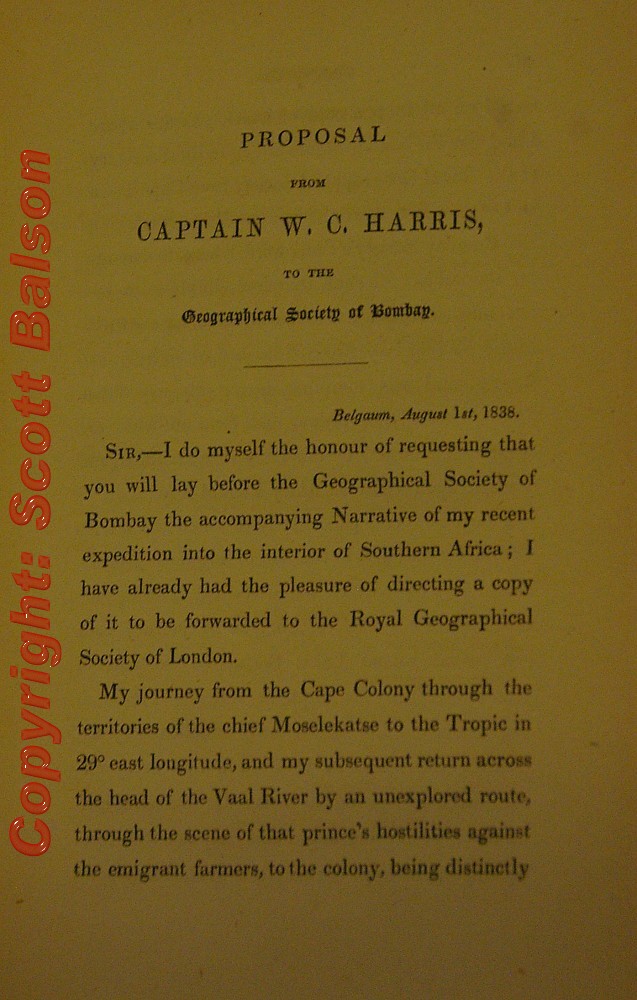 Copyright: Scott Balson

PROPOSAL

FROM

CAPTAIN W. C. HARRIS,

TO THE

Geographical Society of Bombay.

Belgaum, August 1st, 1838.

SIR,—I do myself the honour of requesting that you will lay before the Geographical Society of Bombay the accompanying Narrative of my recent expedition into the interior of Southern Africa; I have already had the pleasure of directing a copy of it to be forwarded to the Royal Geographical Society of London.

My journey from the Cape Colony through the territories of the chief Moselekatse to the Tropic in 29° east longitude, and my subsequent return across the head of the Vaal River by an unexplored route, through the scene of that prince's hostilities against the emigrant farmers, to the colony, being distinctly